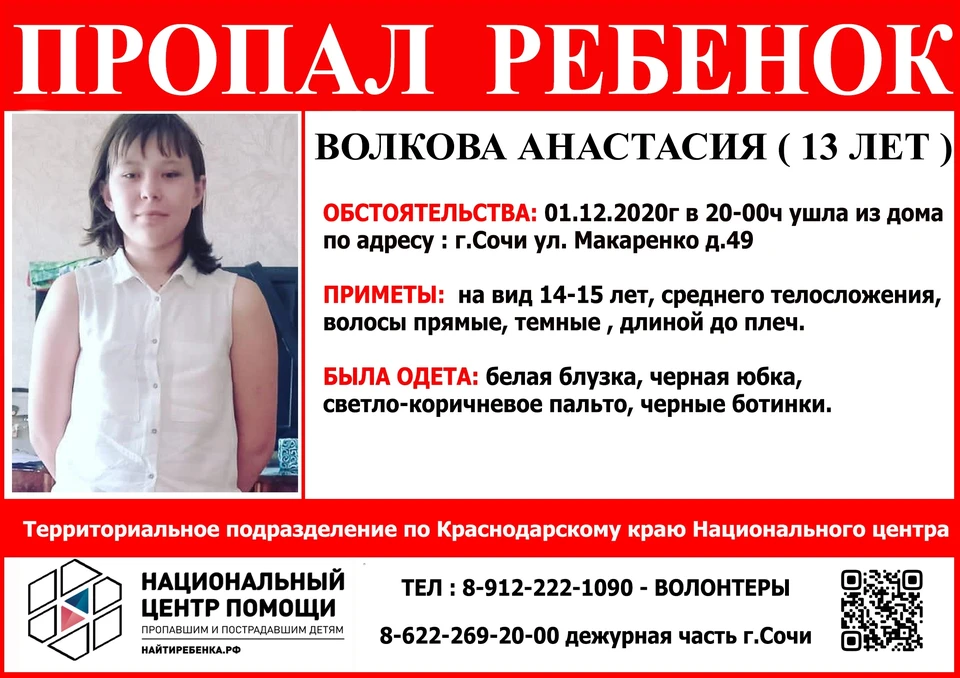 ПРОПАЛ РЕБЕНОК

ВОЛКОВА АНАСТАСИЯ ( 13 ЛЕТ )

ОБСТОЯТЕЛЬСТВА: 01.12.2020г в 20-00ч ушла из дома по адресу : г.Сочи ул. Макаренко д.49

ПРИМЕТЫ: на вид 14-15 лет, среднего телосложения, волосы прямые, темные , длиной до плеч.

БЫЛА ОДЕТА: белая блузка, черная юбка, светло-коричневое пальто, черные ботинки.

Территориальное подразделение по Краснодарскому краю Национального центра

НАЦИОНАЛЬНЫЙ ЦЕНТР ПОМОЩИ
ПРОПАВШИМ И ПОСТРАДАВШИМ ДЕТЯМ
НАЙТИРЕБЕНКА.РФ

ТЕЛ : 8-912-222-1090 - ВОЛОНТЕРЫ

8-622-269-20-00 дежурная часть г.Сочи